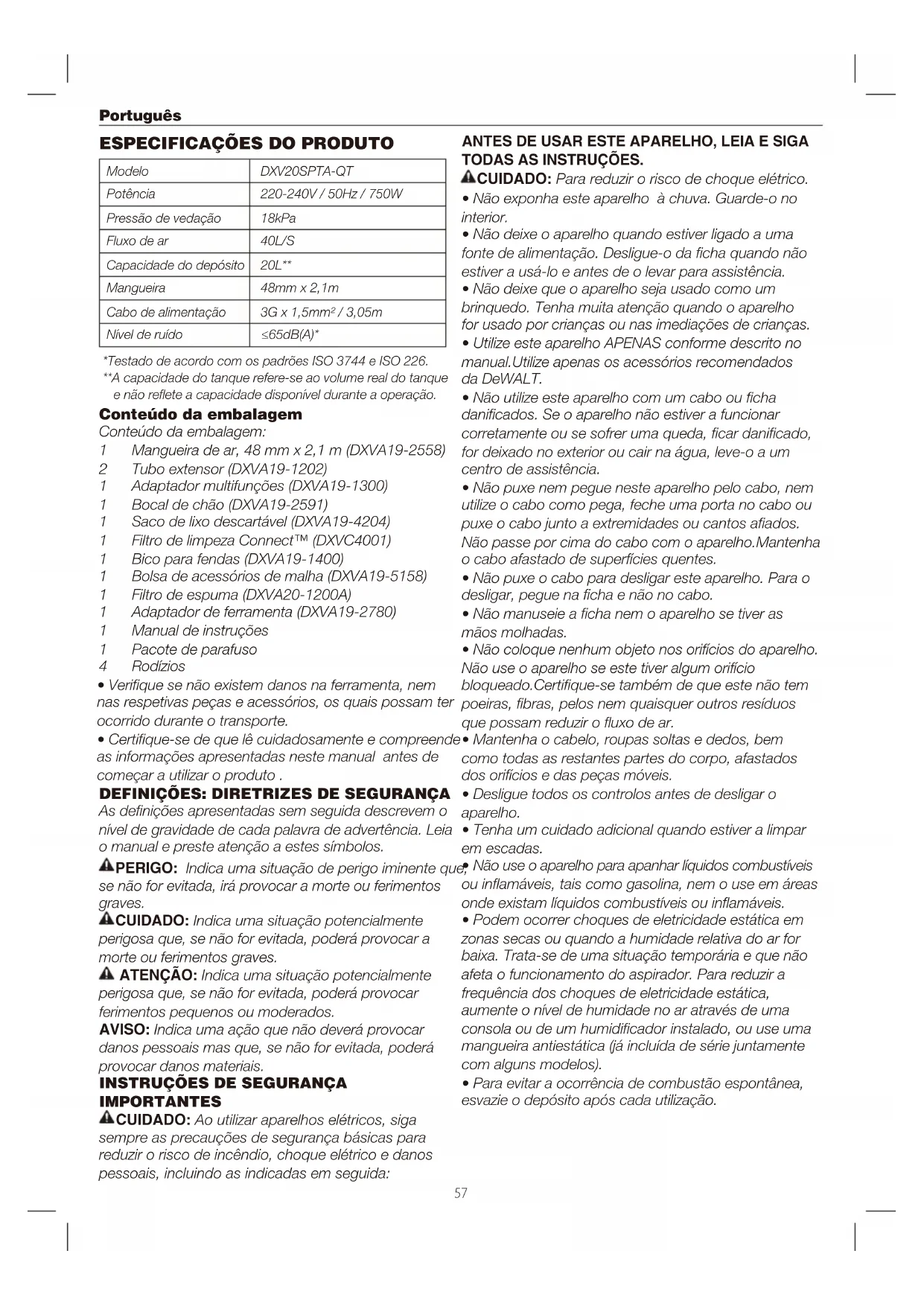 Português

ESPECIFICAÇÕES DO PRODUTO

| Modelo | DXV20SPTA-QT |
|---|---|
| Potência | 220-240V / 50Hz / 750W |
| Pressão de vedação | 18kPa |
| Fluxo de ar | 40L/S |
| Capacidade do depósito | 20L** |
| Mangueira | 48mm x 2,1m |
| Cabo de alimentação | 3G x 1,5mm² / 3,05m |
| Nível de ruído | ≤65dB(A)* |

*Testado de acordo com os padrões ISO 3744 e ISO 226.
**A capacidade do tanque refere-se ao volume real do tanque e não reflete a capacidade disponível durante a operação.

Conteúdo da embalagem
Conteúdo da embalagem:
1 Mangueira de ar, 48 mm x 2,1 m (DXVA19-2558)
2 Tubo extensor (DXVA19-1202)
1 Adaptador multifunções (DXVA19-1300)
1 Bocal de chão (DXVA19-2591)
1 Saco de lixo descartável (DXVA19-4204)
1 Filtro de limpeza Connect™ (DXVC4001)
1 Bico para fendas (DXVA19-1400)
1 Bolsa de acessórios de malha (DXVA19-5158)
1 Filtro de espuma (DXVA20-1200A)
1 Adaptador de ferramenta (DXVA19-2780)
1 Manual de instruções
1 Pacote de parafuso
4 Rodízios
• Verifique se não existem danos na ferramenta, nem nas respetivas peças e acessórios, os quais possam ter ocorrido durante o transporte.
• Certifique-se de que lê cuidadosamente e compreende as informações apresentadas neste manual antes de começar a utilizar o produto .

DEFINIÇÕES: DIRETRIZES DE SEGURANÇA
As definições apresentadas sem seguida descrevem o nível de gravidade de cada palavra de advertência. Leia o manual e preste atenção a estes símbolos.
PERIGO: Indica uma situação de perigo iminente que, se não for evitada, irá provocar a morte ou ferimentos graves.
CUIDADO: Indica uma situação potencialmente perigosa que, se não for evitada, poderá provocar a morte ou ferimentos graves.
ATENÇÃO: Indica uma situação potencialmente perigosa que, se não for evitada, poderá provocar ferimentos pequenos ou moderados.
AVISO: Indica uma ação que não deverá provocar danos pessoais mas que, se não for evitada, poderá provocar danos materiais.

INSTRUÇÕES DE SEGURANÇA IMPORTANTES
CUIDADO: Ao utilizar aparelhos elétricos, siga sempre as precauções de segurança básicas para reduzir o risco de incêndio, choque elétrico e danos pessoais, incluindo as indicadas em seguida:

ANTES DE USAR ESTE APARELHO, LEIA E SIGA TODAS AS INSTRUÇÕES.
CUIDADO: Para reduzir o risco de choque elétrico.
• Não exponha este aparelho à chuva. Guarde-o no interior.
• Não deixe o aparelho quando estiver ligado a uma fonte de alimentação. Desligue-o da ficha quando não estiver a usá-lo e antes de o levar para assistência.
• Não deixe que o aparelho seja usado como um brinquedo. Tenha muita atenção quando o aparelho for usado por crianças ou nas imediações de crianças.
• Utilize este aparelho APENAS conforme descrito no manual.Utilize apenas os acessórios recomendados da DeWALT.
• Não utilize este aparelho com um cabo ou ficha danificados. Se o aparelho não estiver a funcionar corretamente ou se sofrer uma queda, ficar danificado, for deixado no exterior ou cair na água, leve-o a um centro de assistência.
• Não puxe nem pegue neste aparelho pelo cabo, nem utilize o cabo como pega, feche uma porta no cabo ou puxe o cabo junto a extremidades ou cantos afiados. Não passe por cima do cabo com o aparelho.Mantenha o cabo afastado de superfícies quentes.
• Não puxe o cabo para desligar este aparelho. Para o desligar, pegue na ficha e não no cabo.
• Não manuseie a ficha nem o aparelho se tiver as mãos molhadas.
• Não coloque nenhum objeto nos orifícios do aparelho. Não use o aparelho se este tiver algum orifício bloqueado.Certifique-se também de que este não tem poeiras, fibras, pelos nem quaisquer outros resíduos que possam reduzir o fluxo de ar.
• Mantenha o cabelo, roupas soltas e dedos, bem como todas as restantes partes do corpo, afastados dos orifícios e das peças móveis.
• Desligue todos os controlos antes de desligar o aparelho.
• Tenha um cuidado adicional quando estiver a limpar em escadas.
• Não use o aparelho para apanhar líquidos combustíveis ou inflamáveis, tais como gasolina, nem o use em áreas onde existam líquidos combustíveis ou inflamáveis.
• Podem ocorrer choques de eletricidade estática em zonas secas ou quando a humidade relativa do ar for baixa. Trata-se de uma situação temporária e que não afeta o funcionamento do aspirador. Para reduzir a frequência dos choques de eletricidade estática, aumente o nível de humidade no ar através de uma consola ou de um humidificador instalado, ou use uma mangueira antiestática (já incluída de série juntamente com alguns modelos).
• Para evitar a ocorrência de combustão espontânea, esvazie o depósito após cada utilização.

57